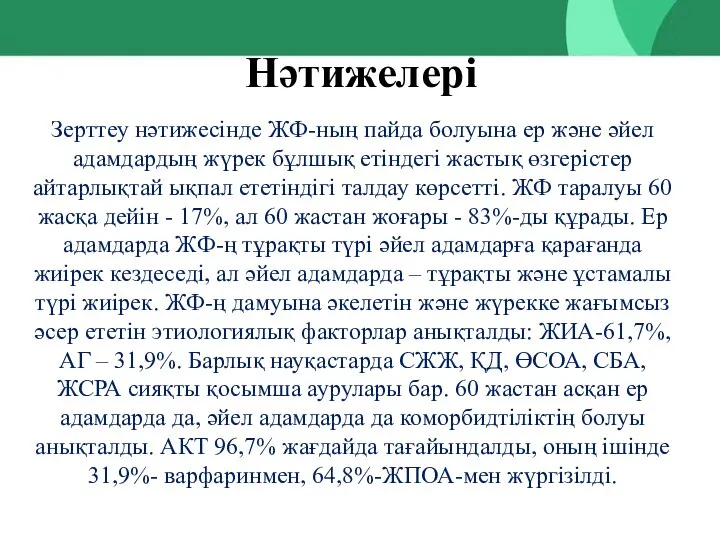 Нәтижелері

Зерттеу нәтижесінде ЖФ-ның пайда болуына ер және әйел адамдардың жүрек бұлшық етіндегі жастық өзгерістер айтарлықтай ықпал ететіндігі талдау көрсетті. ЖФ таралуы 60 жасқа дейін - 17%, ал 60 жастан жоғары - 83%-ды құрады. Ер адамдарда ЖФ-ң тұрақты түрі әйел адамдарға қарағанда жиірек кездеседі, ал әйел адамдарда – тұрақты және ұстамалы түрі жиірек. ЖФ-ң дамуына әкелетін және жүрекке жағымсыз әсер ететін этиологиялық факторлар анықталды: ЖИА-61,7%, АГ – 31,9%. Барлық науқастарда СЖЖ, ҚД, ӨСОА, СБА, ЖСРА сияқты қосымша аурулары бар. 60 жастан асқан ер адамдарда да, әйел адамдарда да коморбидтіліктің болуы анықталды. АКТ 96,7% жағдайда тағайындалды, оның ішінде 31,9%- варфаринмен, 64,8%-ЖПОА-мен жүргізілді.